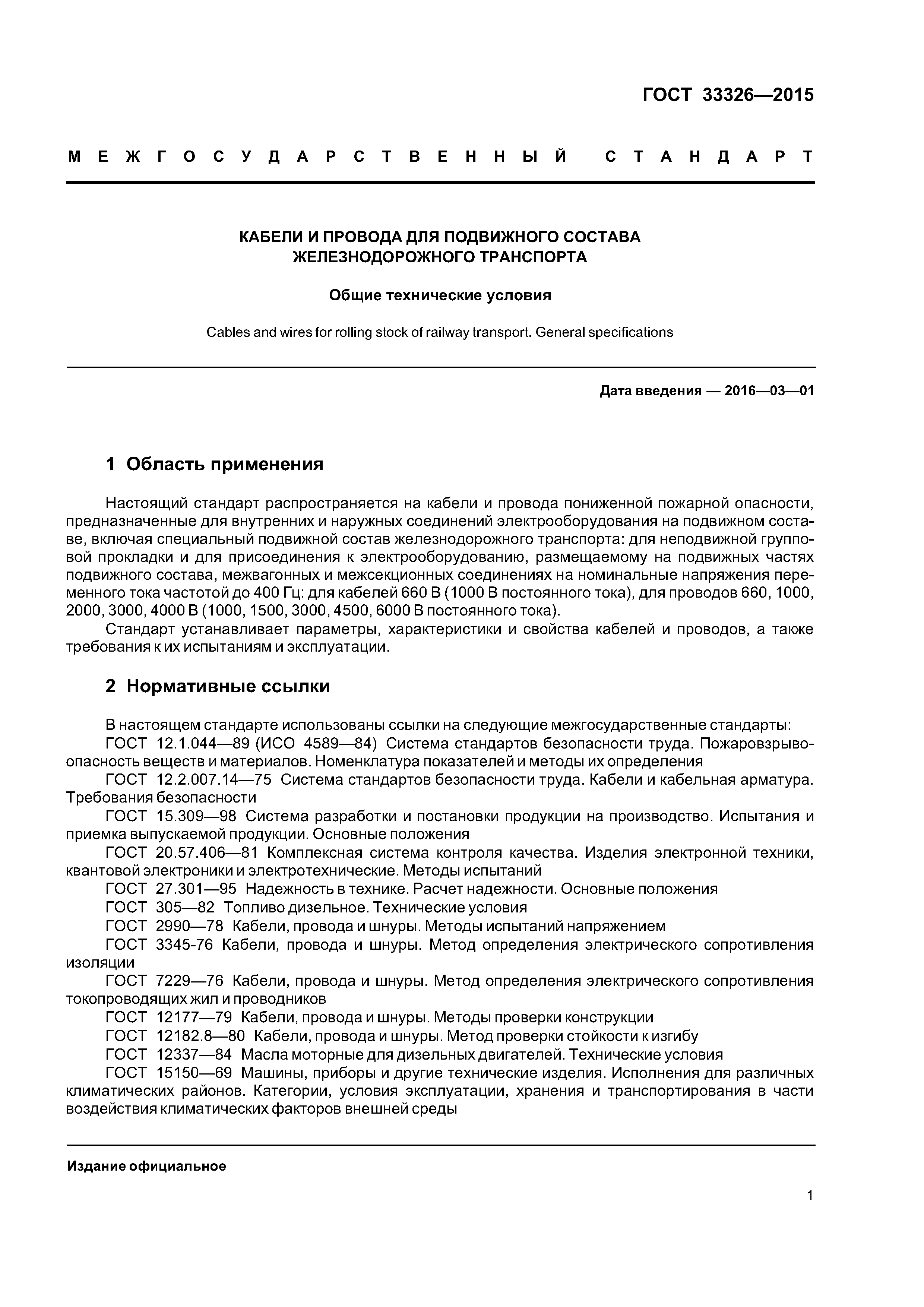 ГОСТ 33326—2015

МЕЖГОСУДАРСТВЕННЫЙ СТАНДАРТ

КАБЕЛИ И ПРОВОДА ДЛЯ ПОДВИЖНОГО СОСТАВА ЖЕЛЕЗНОДОРОЖНОГО ТРАНСПОРТА

Общие технические условия

Cables and wires for rolling stock of railway transport. General specifications

Дата введения — 2016—03—01

1 Область применения

Настоящий стандарт распространяется на кабели и провода пониженной пожарной опасности, предназначенные для внутренних и наружных соединений электрооборудования на подвижном составе, включая специальный подвижной состав железнодорожного транспорта: для неподвижной групповой прокладки и для присоединения к электрооборудованию, размещаемому на подвижных частях подвижного состава, межвагонных и межсекционных соединениях на номинальные напряжения переменного тока частотой до 400 Гц: для кабелей 660 В (1000 В постоянного тока), для проводов 660, 1000, 2000, 3000, 4000 В (1000, 1500, 3000, 4500, 6000 В постоянного тока).

Стандарт устанавливает параметры, характеристики и свойства кабелей и проводов, а также требования к их испытаниям и эксплуатации.

2 Нормативные ссылки

В настоящем стандарте использованы ссылки на следующие межгосударственные стандарты:

ГОСТ 12.1.044—89 (ИСО 4589—84) Система стандартов безопасности труда. Пожаровзрывоопасность веществ и материалов. Номенклатура показателей и методы их определения

ГОСТ 12.2.007.14—75 Система стандартов безопасности труда. Кабели и кабельная арматура. Требования безопасности

ГОСТ 15.309—98 Система разработки и постановки продукции на производство. Испытания и приемка выпускаемой продукции. Основные положения

ГОСТ 20.57.406—81 Комплексная система контроля качества. Изделия электронной техники, квантовой электроники и электротехнические. Методы испытаний

ГОСТ 27.301—95 Надежность в технике. Расчет надежности. Основные положения

ГОСТ 305—82 Топливо дизельное. Технические условия

ГОСТ 2990—78 Кабели, провода и шнуры. Методы испытаний напряжением

ГОСТ 3345-76 Кабели, провода и шнуры. Метод определения электрического сопротивления изоляции

ГОСТ 7229—76 Кабели, провода и шнуры. Метод определения электрического сопротивления токопроводящих жил и проводников

ГОСТ 12177—79 Кабели, провода и шнуры. Методы проверки конструкции

ГОСТ 12182.8—80 Кабели, провода и шнуры. Метод проверки стойкости к изгибу

ГОСТ 12337—84 Масла моторные для дизельных двигателей. Технические условия

ГОСТ 15150—69 Машины, приборы и другие технические изделия. Исполнения для различных климатических районов. Категории, условия эксплуатации, хранения и транспортирования в части воздействия климатических факторов внешней среды

Издание официальное

1